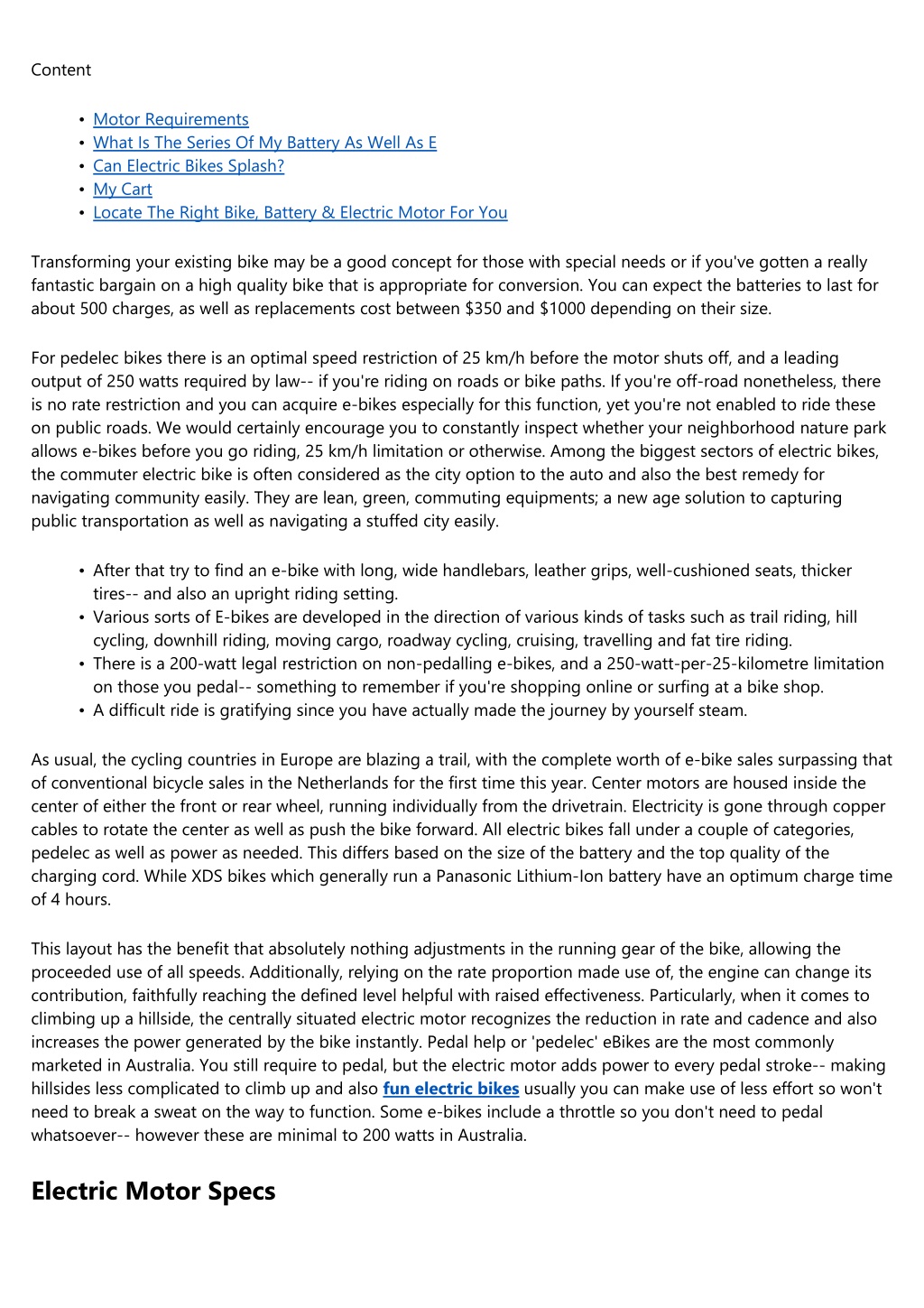 Content

• Motor Requirements
• What Is The Series Of My Battery As Well As E
• Can Electric Bikes Splash?
• My Cart
• Locate The Right Bike, Battery & Electric Motor For You

Transforming your existing bike may be a good concept for those with special needs or if you've gotten a really fantastic bargain on a high quality bike that is appropriate for conversion. You can expect the batteries to last for about 500 charges, as well as replacements cost between $350 and $1000 depending on their size.

For pedelec bikes there is an optimal speed restriction of 25 km/h before the motor shuts off, and a leading output of 250 watts required by law-- if you're riding on roads or bike paths. If you're off-road nonetheless, there is no rate restriction and you can acquire e-bikes especially for this function, yet you're not enabled to ride these on public roads. We would certainly encourage you to constantly inspect whether your neighborhood nature park allows e-bikes before you go riding, 25 km/h limitation or otherwise. Among the biggest sectors of electric bikes, the commuter electric bike is often considered as the city option to the auto and also the best remedy for navigating community easily. They are lean, green, commuting equipments; a new age solution to capturing public transportation as well as navigating a stuffed city easily.

• After that try to find an e-bike with long, wide handlebars, leather grips, well-cushioned seats, thicker tires-- and also an upright riding setting.
• Various sorts of E-bikes are developed in the direction of various kinds of tasks such as trail riding, hill cycling, downhill riding, moving cargo, roadway cycling, cruising, travelling and fat tire riding.
• There is a 200-watt legal restriction on non-pedalling e-bikes, and a 250-watt-per-25-kilometre limitation on those you pedal-- something to remember if you're shopping online or surfing at a bike shop.
• A difficult ride is gratifying since you have actually made the journey by yourself steam.

As usual, the cycling countries in Europe are blazing a trail, with the complete worth of e-bike sales surpassing that of conventional bicycle sales in the Netherlands for the first time this year. Center motors are housed inside the center of either the front or rear wheel, running individually from the drivetrain. Electricity is gone through copper cables to rotate the center as well as push the bike forward. All electric bikes fall under a couple of categories, pedelec as well as power as needed. This differs based on the size of the battery and the top quality of the charging cord. While XDS bikes which generally run a Panasonic Lithium-Ion battery have an optimum charge time of 4 hours.

This layout has the benefit that absolutely nothing adjustments in the running gear of the bike, allowing the proceeded use of all speeds. Additionally, relying on the rate proportion made use of, the engine can change its contribution, faithfully reaching the defined level helpful with raised effectiveness. Particularly, when it comes to climbing up a hillside, the centrally situated electric motor recognizes the reduction in rate and cadence and also increases the power generated by the bike instantly. Pedal help or 'pedelec' eBikes are the most commonly marketed in Australia. You still require to pedal, but the electric motor adds power to every pedal stroke-- making hillsides less complicated to climb up and also fun electric bikes usually you can make use of less effort so won't need to break a sweat on the way to function. Some e-bikes include a throttle so you don't need to pedal whatsoever-- however these are minimal to 200 watts in Australia.

Electric Motor Specs